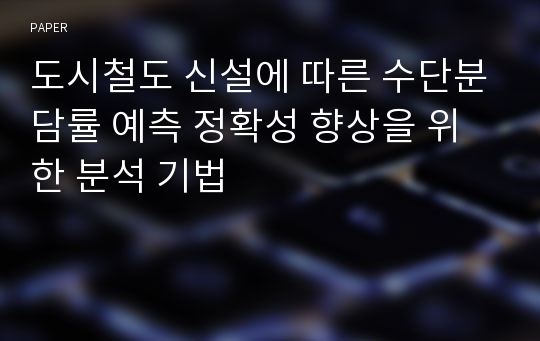 PAPER

도시철도 신설에 따른 수단분담률 예측 정확성 향상을 위한 분석 기법